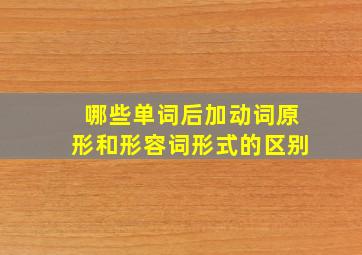 哪些单词后加动词原形和形容词形式的区别